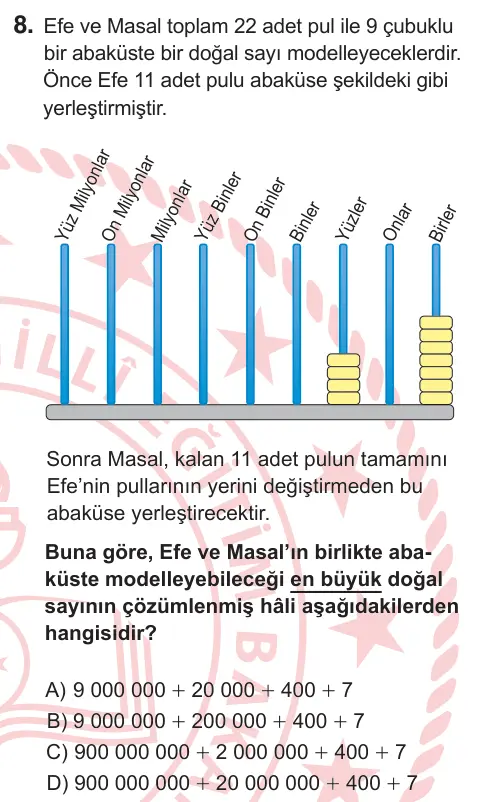 8. Efe ve Masal toplam 22 adet pul ile 9 çubuklu bir abaküste bir doğal sayı modelleyeceklerdir. Önce Efe 11 adet pulu abaküse şekildeki gibi yerleştirmiştir.

Yüz Milyonlar
On Milyonlar
Milyonlar
Yüz Binler
On Binler
Binler
Yüzler
Onlar
Birler

Sonra Masal, kalan 11 adet pulun tamamını Efe'nin pullarının yerini değiştirmeden bu abaküse yerleştirecektir.

Buna göre, Efe ve Masal'ın birlikte abaküste modelleyebileceği en büyük doğal sayının çözümlenmiş hâli aşağıdakilerden hangisidir?

A) 9 000 000 + 20 000 + 400 + 7
B) 9 000 000 + 200 000 + 400 + 7
C) 900 000 000 + 2 000 000 + 400 + 7
D) 900 000 000 + 20 000 000 + 400 + 7